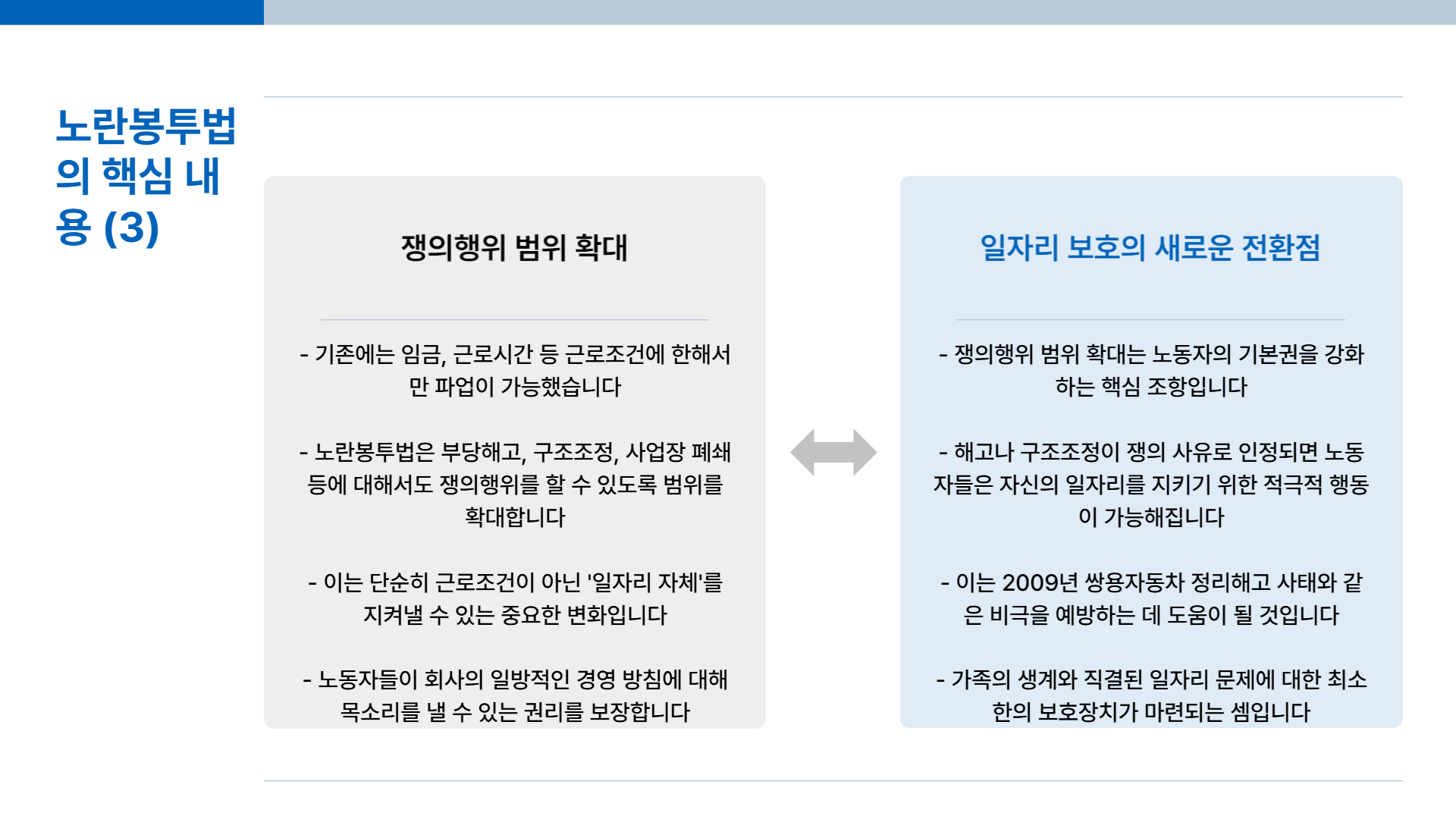 노란봉투법의 핵심 내용 (3)

쟁의행위 범위 확대

- 기존에는 임금, 근로시간 등 근로조건에 한해서만 파업이 가능했습니다

- 노란봉투법은 부당해고, 구조조정, 사업장 폐쇄 등에 대해서도 쟁의행위를 할 수 있도록 범위를 확대합니다

- 이는 단순히 근로조건이 아닌 '일자리 자체'를 지켜낼 수 있는 중요한 변화입니다

- 노동자들이 회사의 일방적인 경영 방침에 대해 목소리를 낼 수 있는 권리를 보장합니다

일자리 보호의 새로운 전환점

- 쟁의행위 범위 확대는 노동자의 기본권을 강화하는 핵심 조항입니다

- 해고나 구조조정이 쟁의 사유로 인정되면 노동자들은 자신의 일자리를 지키기 위한 적극적 행동이 가능해집니다

- 이는 2009년 쌍용자동차 정리해고 사태와 같은 비극을 예방하는 데 도움이 될 것입니다

- 가족의 생계와 직결된 일자리 문제에 대한 최소한의 보호장치가 마련되는 셈입니다